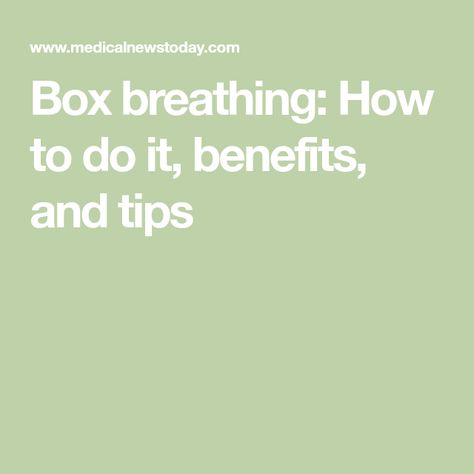 www.medicalnewstoday.com

Box breathing: How to do it, benefits, and tips